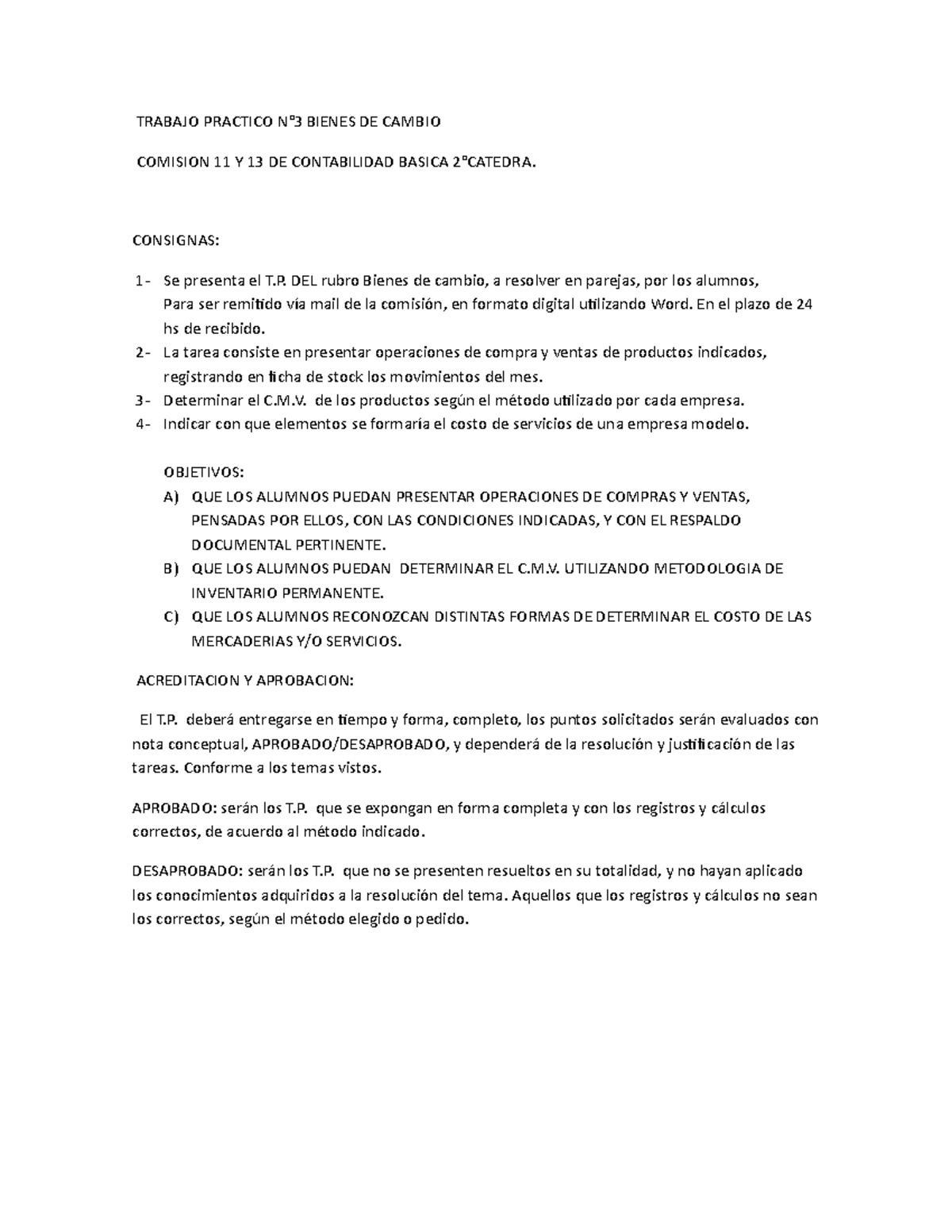 TRABAJO PRACTICO N°3 BIENES DE CAMBIO

COMISION 11 Y 13 DE CONTABILIDAD BASICA 2°CATEDRA.

CONSIGNAS:

1- Se presenta el T.P. DEL rubro Bienes de cambio, a resolver en parejas, por los alumnos, Para ser remitido vía mail de la comisión, en formato digital utilizando Word. En el plazo de 24 hs de recibido.
2- La tarea consiste en presentar operaciones de compra y ventas de productos indicados, registrando en ficha de stock los movimientos del mes.
3- Determinar el C.M.V. de los productos según el método utilizado por cada empresa.
4- Indicar con que elementos se formaría el costo de servicios de una empresa modelo.

OBJETIVOS:
A) QUE LOS ALUMNOS PUEDAN PRESENTAR OPERACIONES DE COMPRAS Y VENTAS, PENSADAS POR ELLOS, CON LAS CONDICIONES INDICADAS, Y CON EL RESPALDO DOCUMENTAL PERTINENTE.
B) QUE LOS ALUMNOS PUEDAN DETERMINAR EL C.M.V. UTILIZANDO METODOLOGIA DE INVENTARIO PERMANENTE.
C) QUE LOS ALUMNOS RECONOZCAN DISTINTAS FORMAS DE DETERMINAR EL COSTO DE LAS MERCADERIAS Y/O SERVICIOS.

ACREDITACION Y APROBACION:

El T.P. deberá entregarse en tiempo y forma, completo, los puntos solicitados serán evaluados con nota conceptual, APROBADO/DESAPROBADO, y dependerá de la resolución y justificación de las tareas. Conforme a los temas vistos.

APROBADO: serán los T.P. que se expongan en forma completa y con los registros y cálculos correctos, de acuerdo al método indicado.

DESAPROBADO: serán los T.P. que no se presenten resueltos en su totalidad, y no hayan aplicado los conocimientos adquiridos a la resolución del tema. Aquellos que los registros y cálculos no sean los correctos, según el método elegido o pedido.